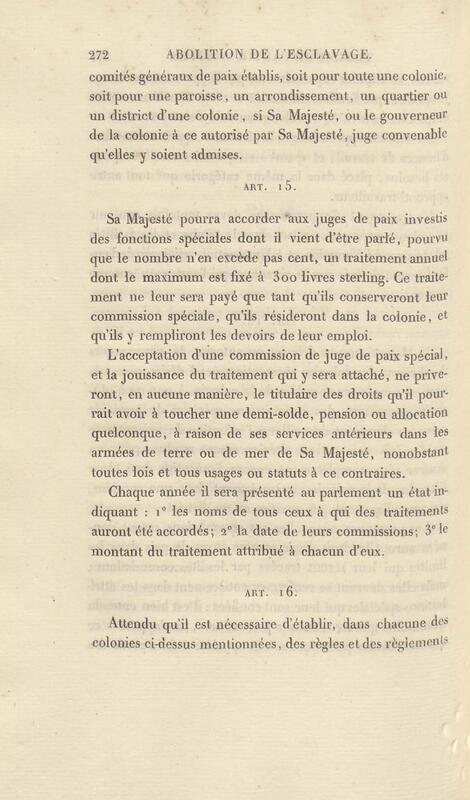 272 ABOLITION DE L'ESCLAVAGE.

comités généraux de paix établis, soit pour toute une colonie, soit pour une paroisse, un arrondissement, un quartier ou un district d'une colonie, si Sa Majesté, ou le gouverneur de la colonie à ce autorisé par Sa Majesté, juge convenable qu'elles y soient admises.

ART. 15.

Sa Majesté pourra accorder aux juges de paix investis des fonctions spéciales dont il vient d'être parlé, pourvu que le nombre n'en excède pas cent, un traitement annuel dont le maximum est fixé à 300 livres sterling. Ce traitement ne leur sera payé que tant qu'ils conserveront leur commission spéciale, qu'ils résideront dans la colonie, et qu'ils y rempliront les devoirs de leur emploi.

L'acceptation d'une commission de juge de paix spécial, et la jouissance du traitement qui y sera attaché, ne priveront, en aucune manière, le titulaire des droits qu'il pourrait avoir à toucher une demi-solde, pension ou allocation quelconque, à raison de ses services antérieurs dans les armées de terre ou de mer de Sa Majesté, nonobstant toutes lois et tous usages ou statuts à ce contraires.

Chaque année il sera présenté au parlement un état indiquant : 1° les noms de tous ceux à qui des traitements auront été accordés; 2° la date de leurs commissions; 3° le montant du traitement attribué à chacun d'eux.

ART. 16.

Attendu qu'il est nécessaire d'établir, dans chacune des colonies ci-dessus mentionnées, des règles et des règlements